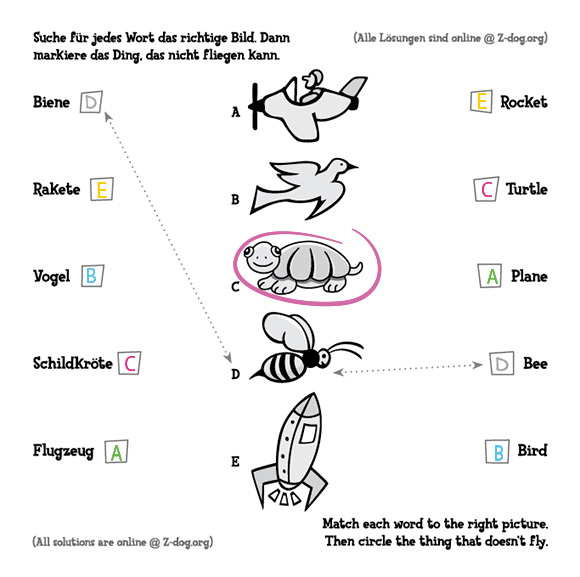 Suche für jedes Wort das richtige Bild. Dann markiere das Ding, das nicht fliegen kann.

(Alle Lösungen sind online @ Z-dog.org)

Biene D

Rakete E

Vogel B

Schildkröte C

Flugzeug A

A

B

C

D

E

E Rocket

C Turtle

A Plane

D Bee

B Bird

(All solutions are online @ Z-dog.org)

Match each word to the right picture. Then circle the thing that doesn't fly.